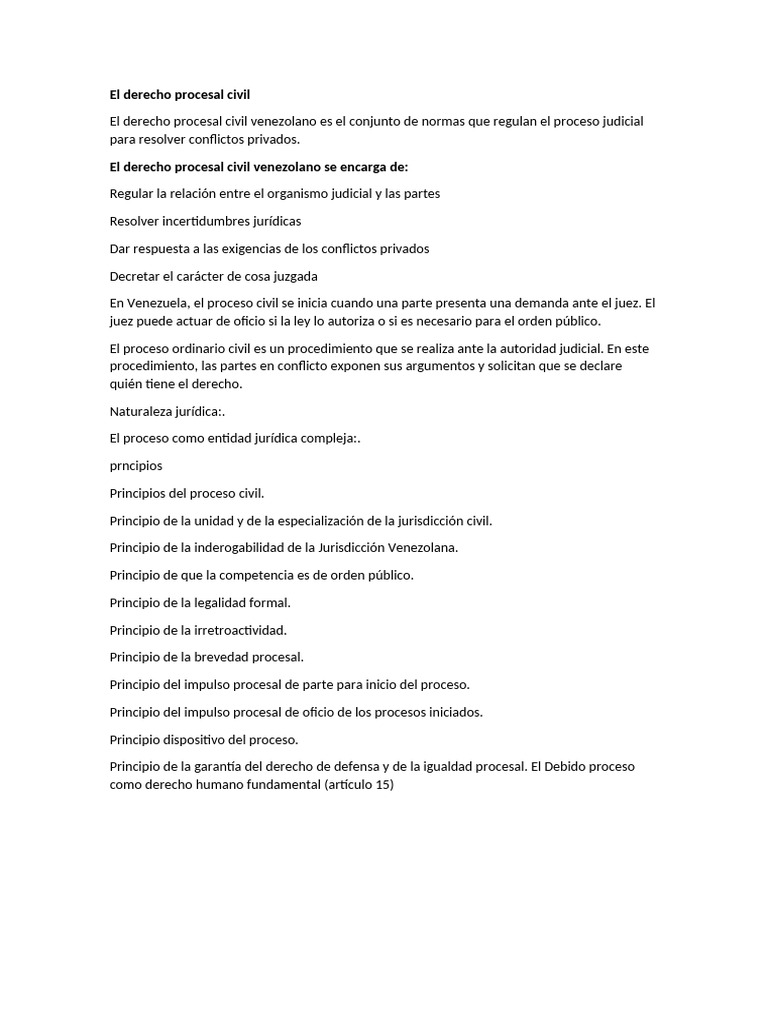 El derecho procesal civil

El derecho procesal civil venezolano es el conjunto de normas que regulan el proceso judicial para resolver conflictos privados.

El derecho procesal civil venezolano se encarga de:

Regular la relación entre el organismo judicial y las partes

Resolver incertidumbres jurídicas

Dar respuesta a las exigencias de los conflictos privados

Decretar el carácter de cosa juzgada

En Venezuela, el proceso civil se inicia cuando una parte presenta una demanda ante el juez. El juez puede actuar de oficio si la ley lo autoriza o si es necesario para el orden público.

El proceso ordinario civil es un procedimiento que se realiza ante la autoridad judicial. En este procedimiento, las partes en conflicto exponen sus argumentos y solicitan que se declare quién tiene el derecho.

Naturaleza jurídica:.

El proceso como entidad jurídica compleja:.

prncipios

Principios del proceso civil.

Principio de la unidad y de la especialización de la jurisdicción civil.

Principio de la inderogabilidad de la Jurisdicción Venezolana.

Principio de que la competencia es de orden público.

Principio de la legalidad formal.

Principio de la irretroactividad.

Principio de la brevedad procesal.

Principio del impulso procesal de parte para inicio del proceso.

Principio del impulso procesal de oficio de los procesos iniciados.

Principio dispositivo del proceso.

Principio de la garantía del derecho de defensa y de la igualdad procesal. El Debido proceso como derecho humano fundamental (artículo 15)